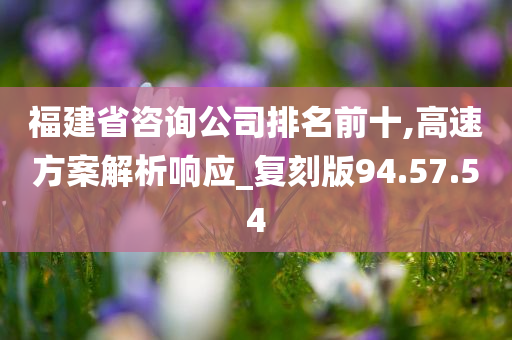 福建省咨询公司排名前十,高速方案解析响应_复刻版94.57.54